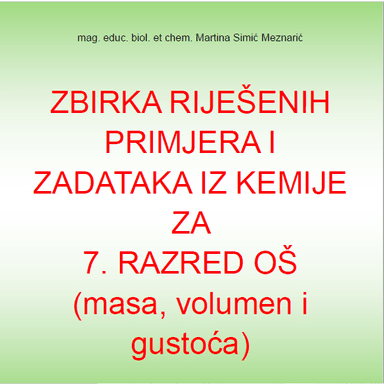 mag. educ. biol. et chem. Martina Simić Meznarić

ZBIRKA RIJEŠENIH PRIMJERA I ZADATAKA IZ KEMIJE ZA 7. RAZRED OŠ (masa, volumen i gustoća)